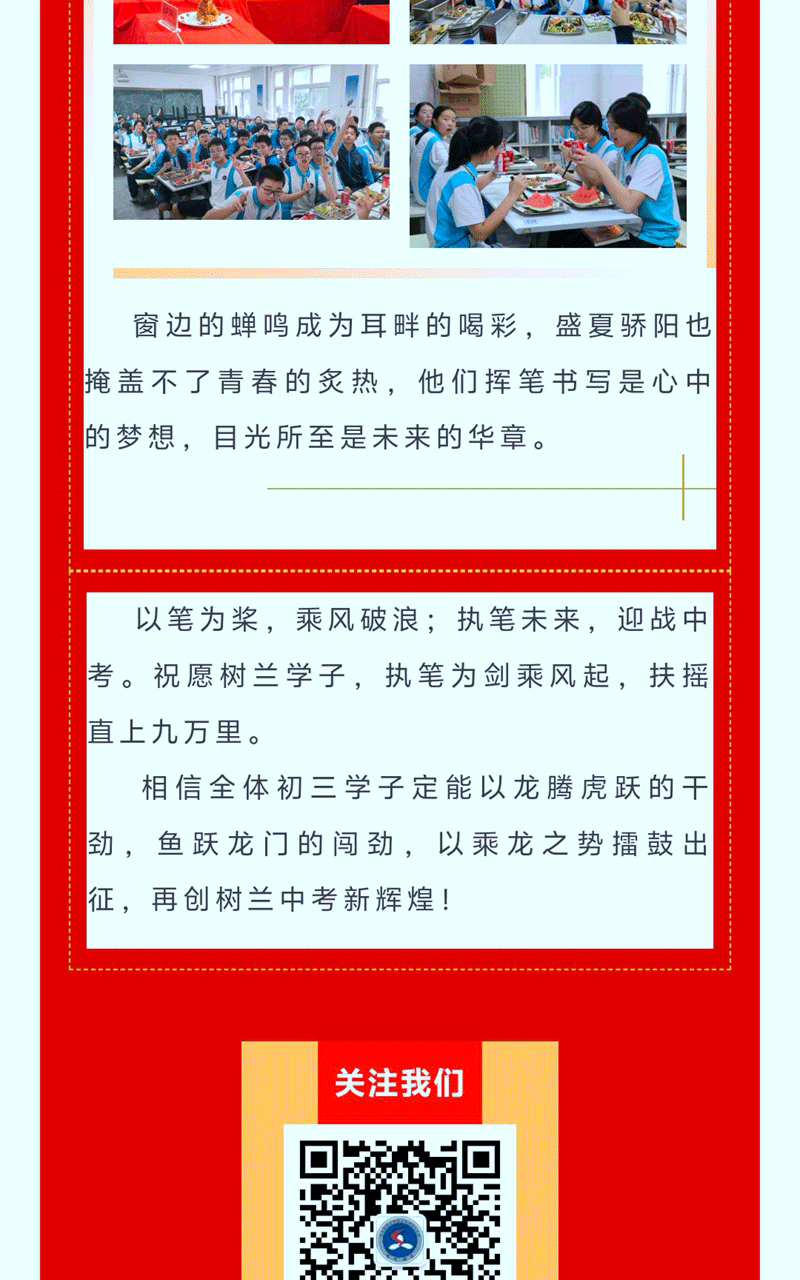 窗边的蝉鸣成为耳畔的喝彩，盛夏骄阳也掩盖不了青春的炙热，他们挥笔书写是心中的梦想，目光所至是未来的华章。

以笔为桨，乘风破浪；执笔未来，迎战中考。祝愿树兰学子，执笔为剑乘风起，扶摇直上九万里。

相信全体初三学子定能以龙腾虎跃的干劲，鱼跃龙门的闯劲，以乘龙之势擂鼓出征，再创树兰中考新辉煌！

关注我们